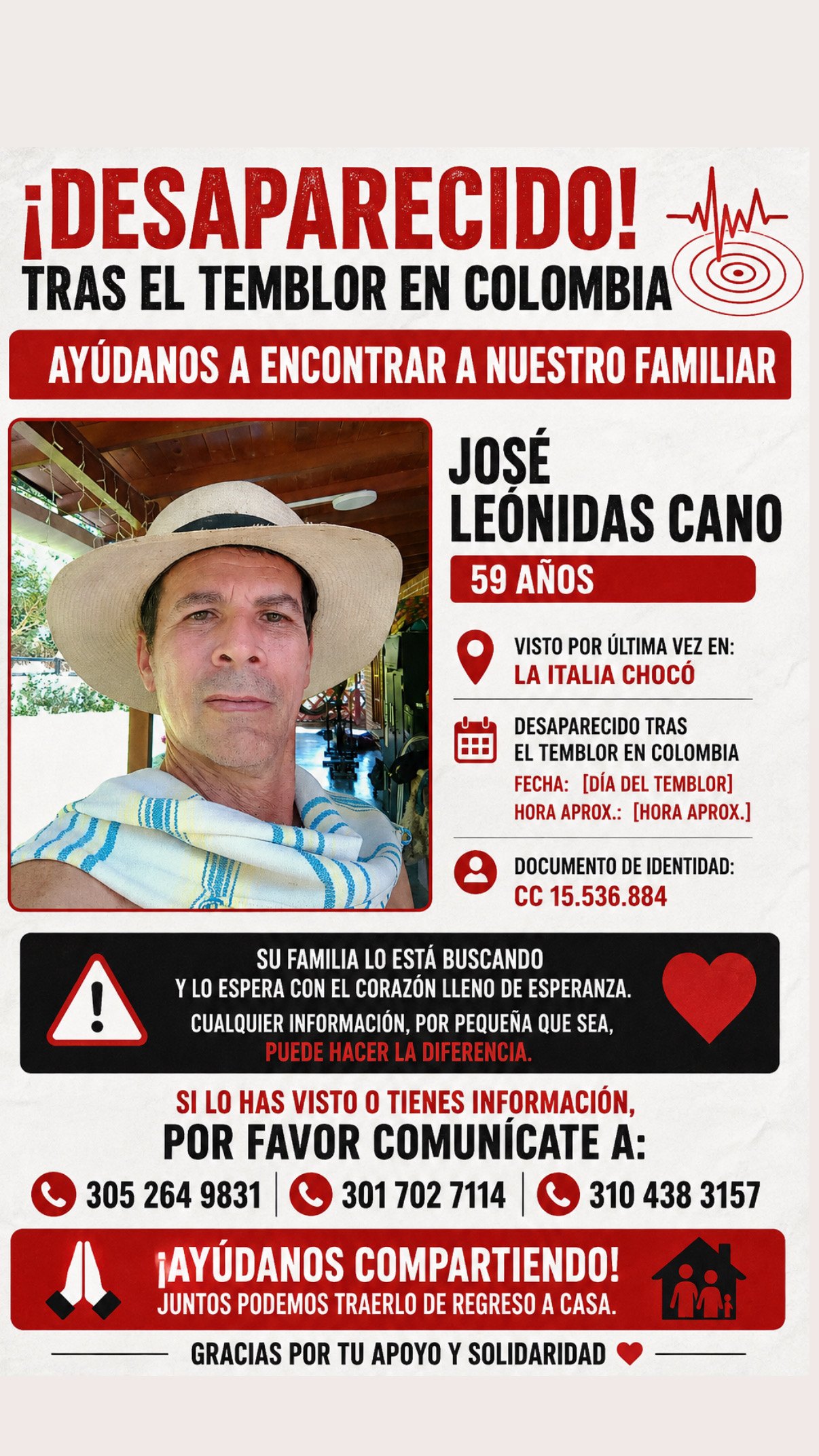 ¡DESAPARECIDO!
TRAS EL TEMBLOR EN COLOMBIA

AYÚDANOS A ENCONTRAR A NUESTRO FAMILIAR

JOSÉ LEÓNIDAS CANO

59 AÑOS

VISTO POR ÚLTIMA VEZ EN:
LA ITALIA CHOCÓ

DESAPARECIDO TRAS EL TEMBLOR EN COLOMBIA
FECHA: [DÍA DEL TEMBLOR]
HORA APROX.: [HORA APROX.]

DOCUMENTO DE IDENTIDAD:
CC 15.536.884

SU FAMILIA LO ESTÁ BUSCANDO Y LO ESPERA CON EL CORAZÓN LLENO DE ESPERANZA.
CUALQUIER INFORMACIÓN, POR PEQUEÑA QUE SEA, PUEDE HACER LA DIFERENCIA.

SI LO HAS VISTO O TIENES INFORMACIÓN,
POR FAVOR COMUNÍCATE A:

305 264 9831 | 301 702 7114 | 310 438 3157

¡AYÚDANOS COMPARTIENDO!
JUNTOS PODEMOS TRAERLO DE REGRESO A CASA.

GRACIAS POR TU APOYO Y SOLIDARIDAD